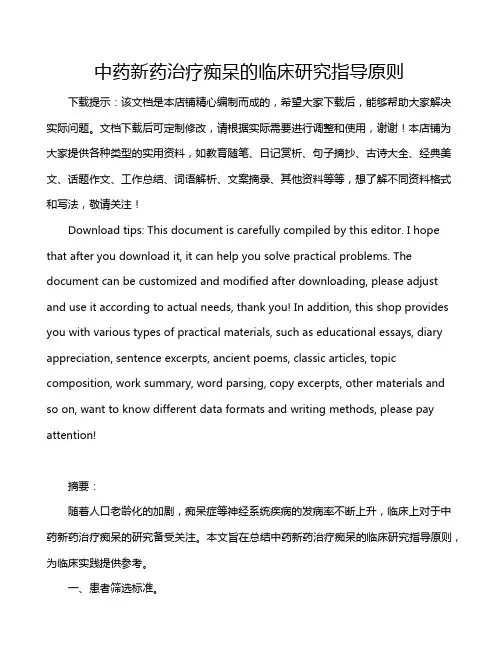 中药新药治疗痴呆的临床研究指导原则

下载提示：该文档是本店铺精心编制而成的，希望大家下载后，能够帮助大家解决实际问题。文档下载后可定制修改，请根据实际需要进行调整和使用，谢谢！本店铺为大家提供各种类型的实用资料，如教育随笔、日记赏析、句子摘抄、古诗大全、经典美文、话题作文、工作总结、词语解析、文案摘录、其他资料等等，想了解不同资料格式和写法，敬请关注！

Download tips: This document is carefully compiled by this editor. I hope that after you download it, it can help you solve practical problems. The document can be customized and modified after downloading, please adjust and use it according to actual needs, thank you! In addition, this shop provides you with various types of practical materials, such as educational essays, diary appreciation, sentence excerpts, ancient poems, classic articles, topic composition, work summary, word parsing, copy excerpts, other materials and so on, want to know different data formats and writing methods, please pay attention!

摘要：

随着人口老龄化的加剧，痴呆症等神经系统疾病的发病率不断上升，临床上对于中药新药治疗痴呆的研究备受关注。本文旨在总结中药新药治疗痴呆的临床研究指导原则，为临床实践提供参考。

一、患者筛选标准。